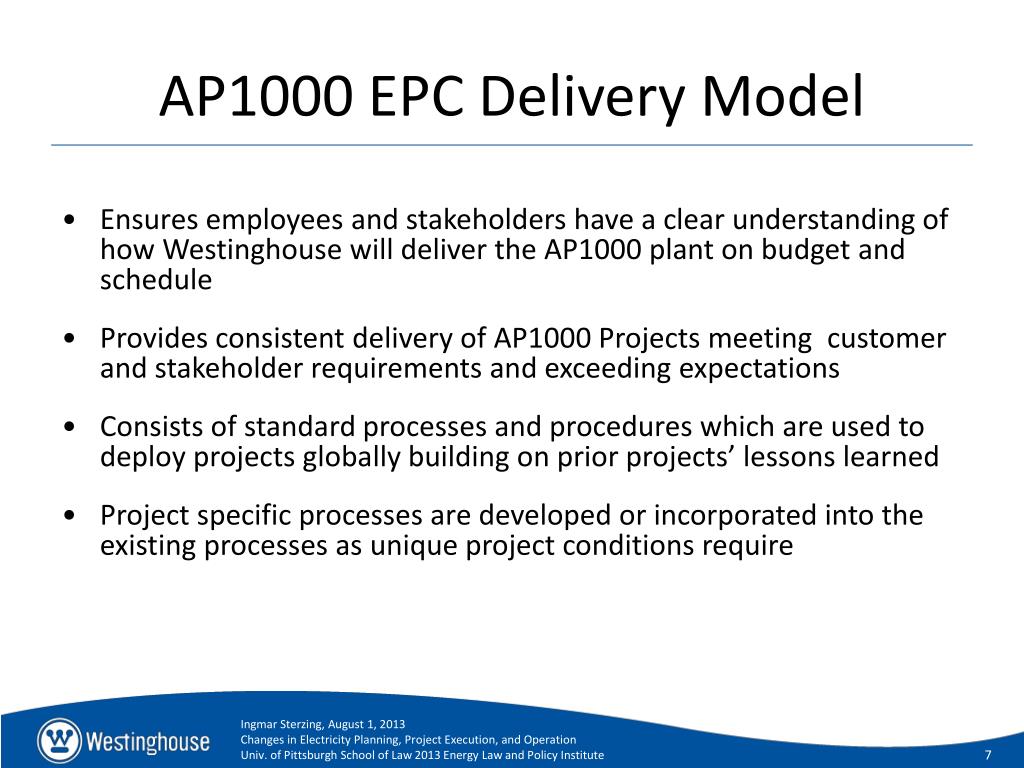 AP1000 EPC Delivery Model

• Ensures employees and stakeholders have a clear understanding of how Westinghouse will deliver the AP1000 plant on budget and schedule

• Provides consistent delivery of AP1000 Projects meeting customer and stakeholder requirements and exceeding expectations

• Consists of standard processes and procedures which are used to deploy projects globally building on prior projects' lessons learned

• Project specific processes are developed or incorporated into the existing processes as unique project conditions require

Westinghouse

Ingmar Sterzing, August 1, 2013
Changes in Electricity Planning, Project Execution, and Operation
Univ. of Pittsburgh School of Law 2013 Energy Law and Policy Institute

7